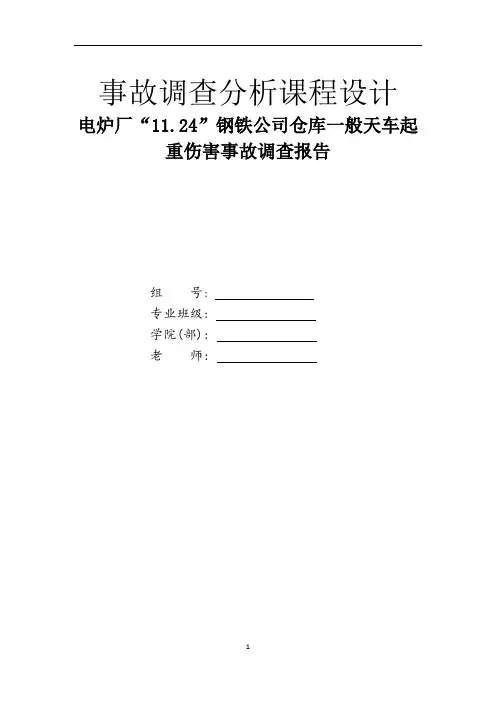 事故调查分析课程设计

电炉厂“11.24”钢铁公司仓库一般天车起重伤害事故调查报告

组　　号：

专业班级：

学院(部)：

老　　师：

1